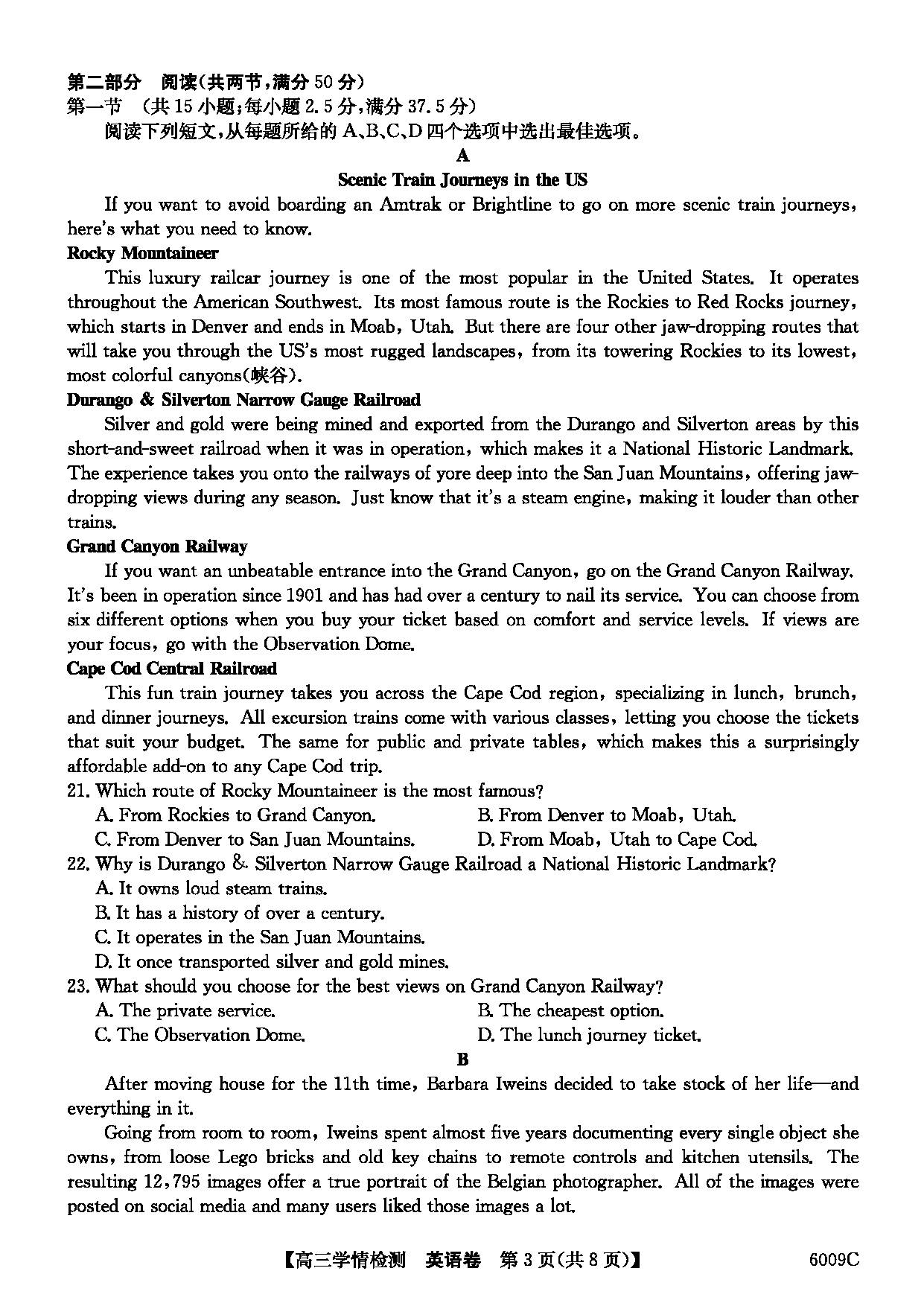 第二部分 阅读(共两节,满分 50 分)
第一节 (共 15 小题;每小题 2.5 分,满分 37.5 分)
阅读下列短文,从每题所给的 A、B、C、D 四个选项中选出最佳选项。

A

Scenic Train Journeys in the US

If you want to avoid boarding an Amtrak or Brightline to go on more scenic train journeys, here's what you need to know.

Rocky Mountaineer

This luxury railcar journey is one of the most popular in the United States. It operates throughout the American Southwest. Its most famous route is the Rockies to Red Rocks journey, which starts in Denver and ends in Moab, Utah. But there are four other jaw-dropping routes that will take you through the US's most rugged landscapes, from its towering Rockies to its lowest, most colorful canyons(峡谷).

Durango & Silverton Narrow Gauge Railroad

Silver and gold were being mined and exported from the Durango and Silverton areas by this short-and-sweet railroad when it was in operation, which makes it a National Historic Landmark. The experience takes you onto the railways of yore deep into the San Juan Mountains, offering jaw-dropping views during any season. Just know that it's a steam engine, making it louder than other trains.

Grand Canyon Railway

If you want an unbeatable entrance into the Grand Canyon, go on the Grand Canyon Railway. It's been in operation since 1901 and has had over a century to nail its service. You can choose from six different options when you buy your ticket based on comfort and service levels. If views are your focus, go with the Observation Dome.

Cape Cod Central Railroad

This fun train journey takes you across the Cape Cod region, specializing in lunch, brunch, and dinner journeys. All excursion trains come with various classes, letting you choose the tickets that suit your budget. The same for public and private tables, which makes this a surprisingly affordable add-on to any Cape Cod trip.

21. Which route of Rocky Mountaineer is the most famous?
A. From Rockies to Grand Canyon.
B. From Denver to Moab, Utah.
C. From Denver to San Juan Mountains.
D. From Moab, Utah to Cape Cod.
22. Why is Durango & Silverton Narrow Gauge Railroad a National Historic Landmark?
A. It owns loud steam trains.
B. It has a history of over a century.
C. It operates in the San Juan Mountains.
D. It once transported silver and gold mines.
23. What should you choose for the best views on Grand Canyon Railway?
A. The private service.
B. The cheapest option.
C. The Observation Dome.
D. The lunch journey ticket.

B

After moving house for the 11th time, Barbara Iweins decided to take stock of her life—and everything in it.

Going from room to room, Iweins spent almost five years documenting every single object she owns, from loose Lego bricks and old key chains to remote controls and kitchen utensils. The resulting 12,795 images offer a true portrait of the Belgian photographer. All of the images were posted on social media and many users liked those images a lot.

【高三学情检测 英语卷 第 3 页(共 8 页)】 6009C